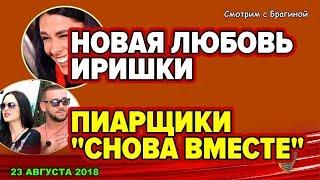 Смотрим с Брагиной

НОВАЯ ЛЮБОВЬ ИРИШКИ

ПИАРЩИКИ "СНОВА ВМЕСТЕ"

23 АВГУСТА 2018